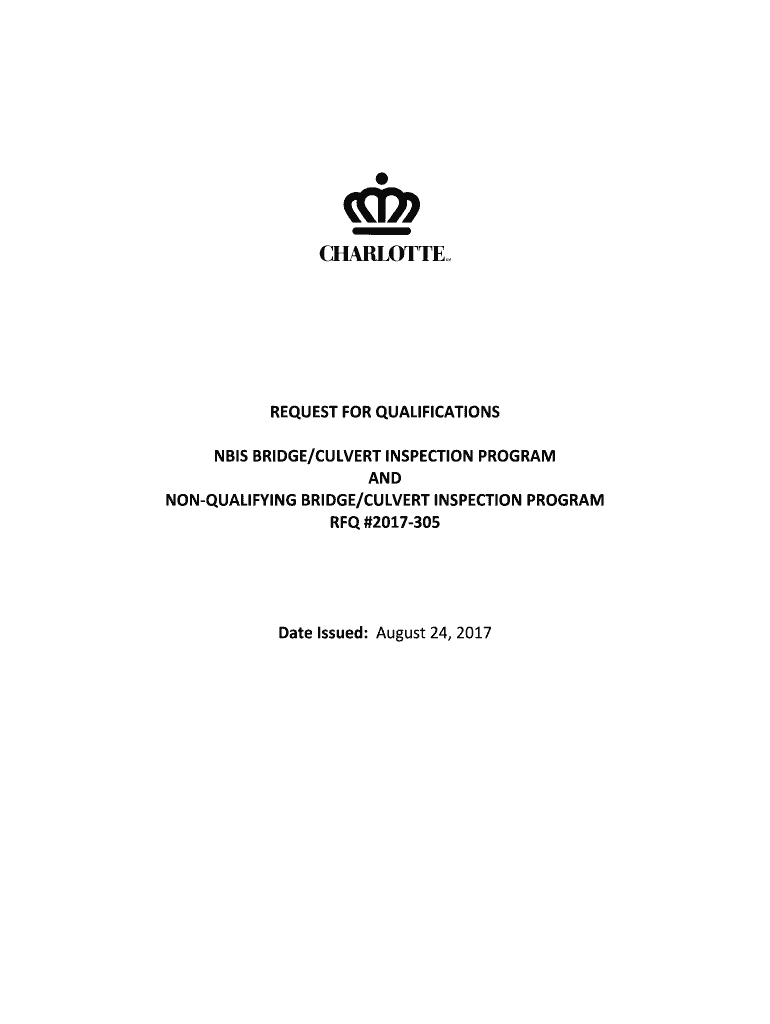 CHARLOTTE

REQUEST FOR QUALIFICATIONS

NBIS BRIDGE/CULVERT INSPECTION PROGRAM
AND
NON-QUALIFYING BRIDGE/CULVERT INSPECTION PROGRAM
RFQ #2017-305

Date Issued: August 24, 2017